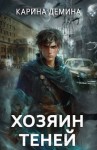 КАРИНА ДЕМИНА

ХОЗЯИН ТЕНЕЙ